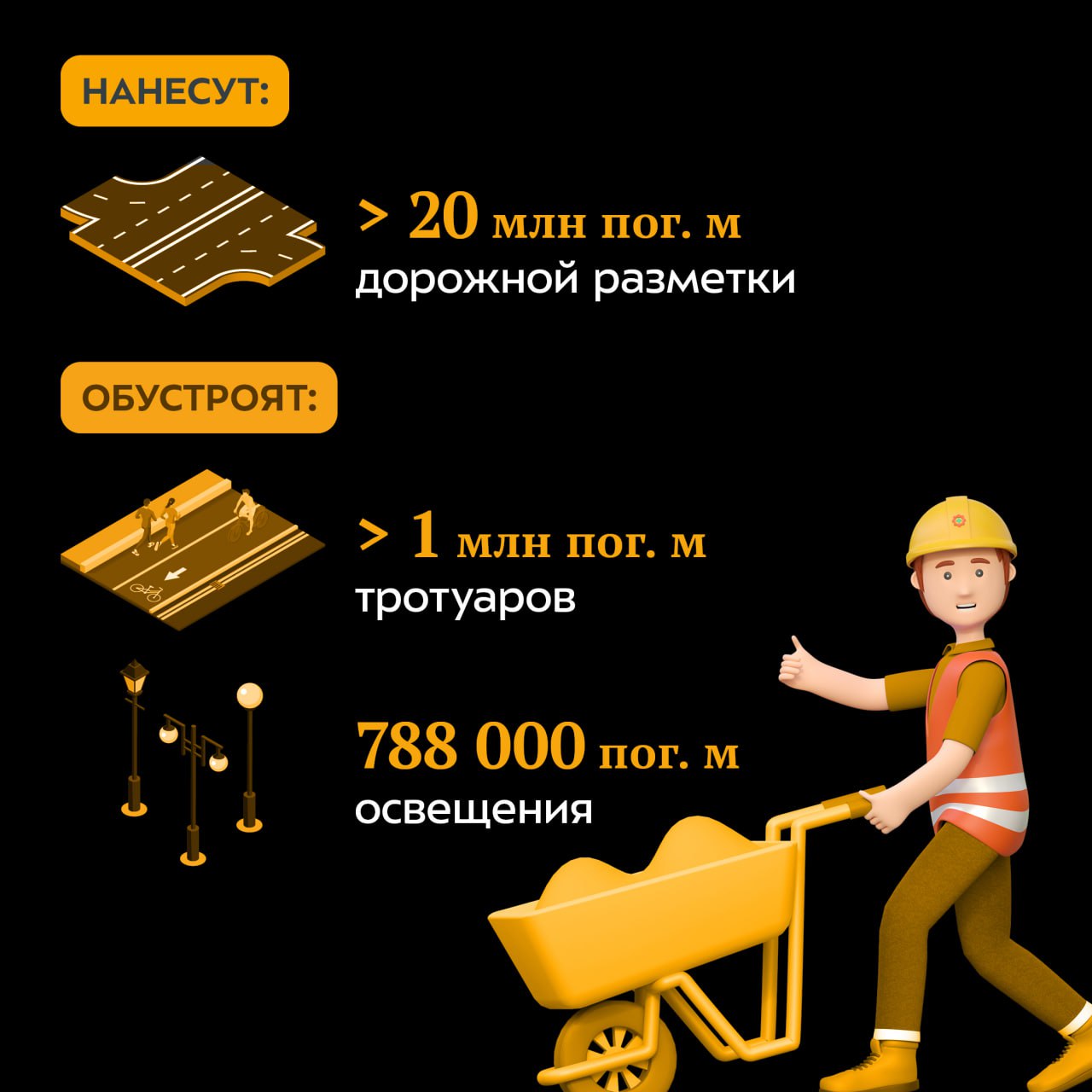 НАНЕСУТ:

> 20 млн пог. м
дорожной разметки

ОБУСТРОЯТ:

> 1 млн пог. м
тротуаров

788 000 пог. м
освещения